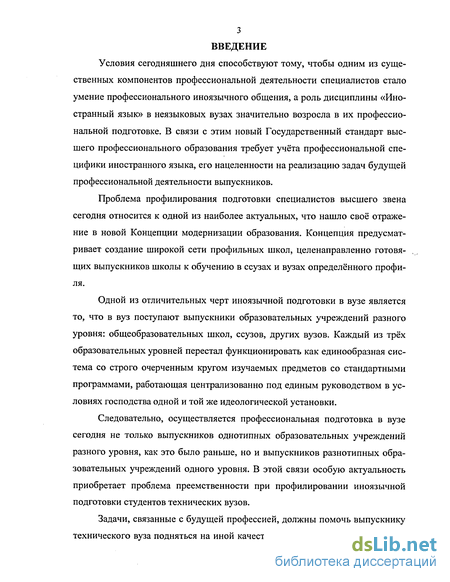 3

ВВЕДЕНИЕ

Условия сегодняшнего дня способствуют тому, чтобы одним из существенных компонентов профессиональной деятельности специалистов стало умение профессионального иноязычного общения, а роль дисциплины «Иностранный язык» в неязыковых вузах значительно возросла в их профессиональной подготовке. В связи с этим новый Государственный стандарт высшего профессионального образования требует учёта профессиональной специфики иностранного языка, его нацеленности на реализацию задач будущей профессиональной деятельности выпускников.

Проблема профилирования подготовки специалистов высшего звена сегодня относится к одной из наиболее актуальных, что нашло своё отражение в новой Концепции модернизации образования. Концепция предусматривает создание широкой сети профильных школ, целенаправленно готовящих выпускников школы к обучению в ссузах и вузах определённого профиля.

Одной из отличительных черт иноязычной подготовки в вузе является то, что в вуз поступают выпускники образовательных учреждений разного уровня: общеобразовательных школ, ссузов, других вузов. Каждый из трёх образовательных уровней перестал функционировать как единообразная система со строго очерченным кругом изучаемых предметов со стандартными программами, работающая централизованно под единым руководством в условиях господства одной и той же идеологической установки.

Следовательно, осуществляется профессиональная подготовка в вузе сегодня не только выпускников однотипных образовательных учреждений разного уровня, как это было раньше, но и выпускников разнотипных образовательных учреждений одного уровня. В этой связи особую актуальность приобретает проблема преемственности при профилировании иноязычной подготовки студентов технических вузов.

Задачи, связанные с будущей профессией, должны помочь выпускнику технического вуза подняться на иной качест

dsLib.net
библиотека диссертаций